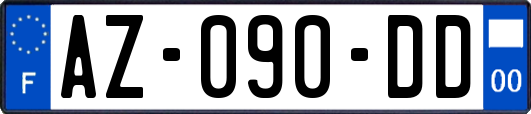 F
AZ-090-DD
00